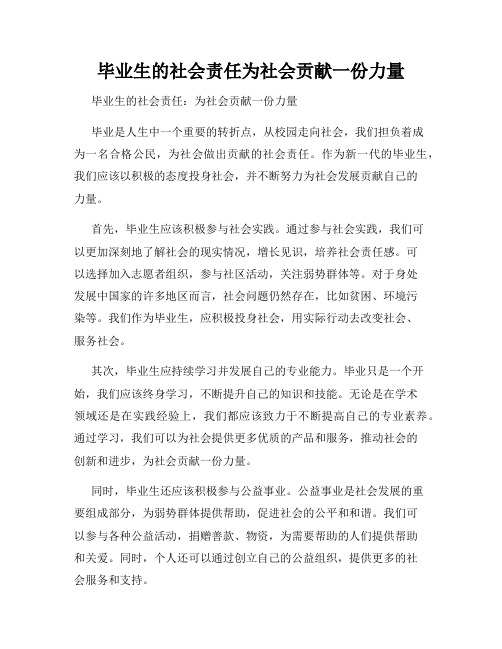 毕业生的社会责任为社会贡献一份力量

毕业生的社会责任：为社会贡献一份力量

毕业是人生中一个重要的转折点，从校园走向社会，我们担负着成为一名合格公民，为社会做出贡献的社会责任。作为新一代的毕业生，我们应该以积极的态度投身社会，并不断努力为社会发展贡献自己的力量。

首先，毕业生应该积极参与社会实践。通过参与社会实践，我们可以更加深刻地了解社会的现实情况，增长见识，培养社会责任感。可以选择加入志愿者组织，参与社区活动，关注弱势群体等。对于身处发展中国家的许多地区而言，社会问题仍然存在，比如贫困、环境污染等。我们作为毕业生，应积极投身社会，用实际行动去改变社会、服务社会。

其次，毕业生应持续学习并发展自己的专业能力。毕业只是一个开始，我们应该终身学习，不断提升自己的知识和技能。无论是在学术领域还是在实践经验上，我们都应该致力于不断提高自己的专业素养。通过学习，我们可以为社会提供更多优质的产品和服务，推动社会的创新和进步，为社会贡献一份力量。

同时，毕业生还应该积极参与公益事业。公益事业是社会发展的重要组成部分，为弱势群体提供帮助，促进社会的公平和和谐。我们可以参与各种公益活动，捐赠善款、物资，为需要帮助的人们提供帮助和关爱。同时，个人还可以通过创立自己的公益组织，提供更多的社会服务和支持。